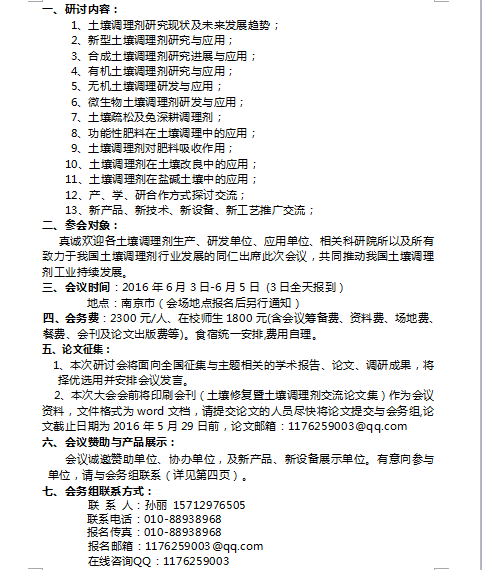 一、研讨内容：

1、土壤调理剂研究现状及未来发展趋势；
2、新型土壤调理剂研究与应用；
3、合成土壤调理剂研究进展与应用；
4、有机土壤调理剂研究与应用；
5、无机土壤调理研发与应用；
6、微生物土壤调理剂研发与应用；
7、土壤疏松及免深耕调理剂；
8、功能性肥料在土壤调理中的应用；
9、土壤调理剂对肥料吸收作用；
10、土壤调理剂在土壤改良中的应用；
11、土壤调理剂在盐碱土壤中的应用；
12、产、学、研合作方式探讨交流；
13、新产品、新技术、新设备、新工艺推广交流；

二、参会对象：

真诚欢迎各土壤调理剂生产、研发单位、应用单位、相关科研院所以及所有致力于我国土壤调理剂行业发展的同仁出席此次会议，共同推动我国土壤调理剂工业持续发展。

三、会议时间：2016 年 6 月 3 日-6 月 5 日（3 日全天报到）
地点：南京市（会场地点报名后另行通知）

四、会务费：2300 元/人、在校师生 1800 元(含会议筹备费、资料费、场地费、餐费、会刊及论文出版费等)。食宿统一安排,费用自理。

五、论文征集：

1、本次研讨会将面向全国征集与主题相关的学术报告、论文、调研成果，将择优选用并安排会议发言。

2、本次大会会前将印刷会刊（土壤修复暨土壤调理剂交流论文集）作为会议资料，文件格式为 word 文档，请提交论文的人员尽快将论文提交与会务组,论文截止日期为 2016 年 5 月 29 日前，论文邮箱：1176259003@qq.com

六、会议赞助与产品展示：

会议诚邀赞助单位、协办单位，及新产品、新设备展示单位。有意向参与单位，请与会务组联系（详见第四页）。

七、会务组联系方式：

联 系 人：孙丽 15712976505
联系电话：010-88938968
报名传真：010-88938968
报名邮箱：1176259003@qq.com
在线咨询QQ：1176259003